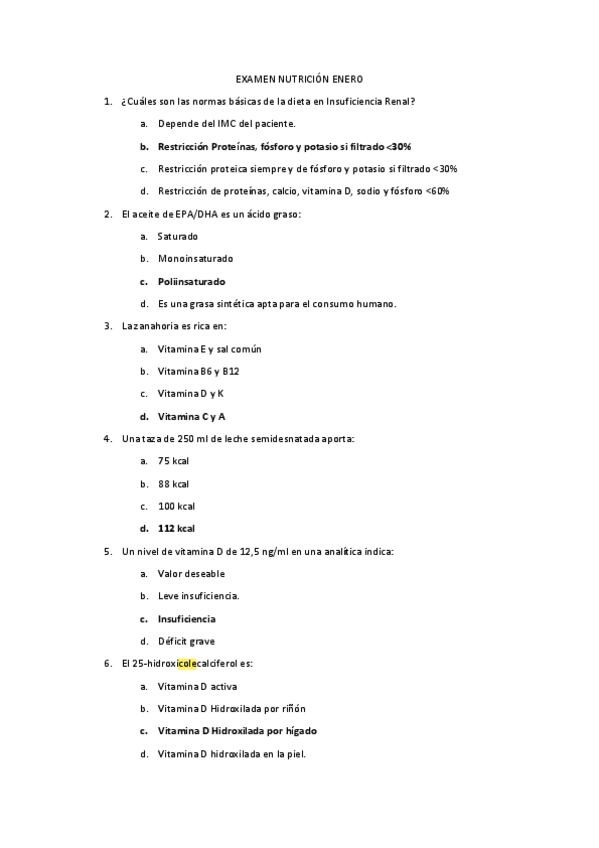 EXAMEN NUTRICIÓN ENERO

1. ¿Cuáles son las normas básicas de la dieta en Insuficiencia Renal?

a. Depende del IMC del paciente.

b. Restricción Proteínas, fósforo y potasio si filtrado <30%

c. Restricción proteica siempre y de fósforo y potasio si filtrado <30%

d. Restricción de proteínas, calcio, vitamina D, sodio y fósforo <60%

2. El aceite de EPA/DHA es un ácido graso:

a. Saturado

b. Monoinsaturado

c. Poliinsaturado

d. Es una grasa sintética apta para el consumo humano.

3. La zanahoria es rica en:

a. Vitamina E y sal común

b. Vitamina B6 y B12

c. Vitamina D y K

d. Vitamina C y A

4. Una taza de 250 ml de leche semidesnatada aporta:

a. 75 kcal

b. 88 kcal

c. 100 kcal

d. 112 kcal

5. Un nivel de vitamina D de 12,5 ng/ml en una analítica indica:

a. Valor deseable

b. Leve insuficiencia.

c. Insuficiencia

d. Déficit grave

6. El 25-hidroxicolecalciferol es:

a. Vitamina D activa

b. Vitamina D Hidroxilada por riñón

c. Vitamina D Hidroxilada por hígado

d. Vitamina D hidroxilada en la piel.